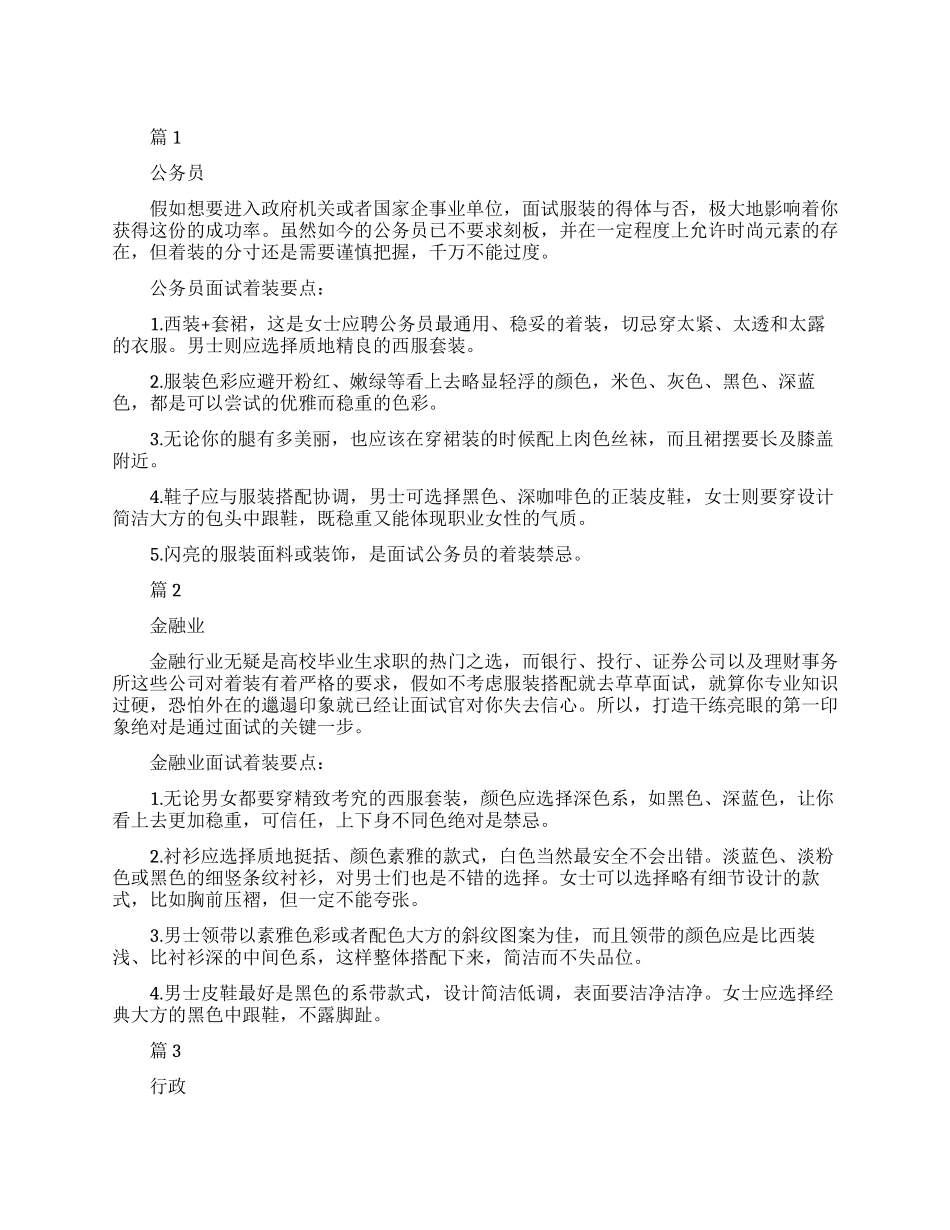 篇 1

公务员

假如想要进入政府机关或者国家企事业单位，面试服装的得体与否，极大地影响着你获得这份的成功率。虽然如今的公务员已不要求刻板，并在一定程度上允许时尚元素的存在，但着装的分寸还是需要谨慎把握，千万不能过度。

公务员面试着装要点：

1.西装+套裙，这是女士应聘公务员最通用、稳妥的着装，切忌穿太紧、太透和太露的衣服。男士则应选择质地精良的西服套装。

2.服装色彩应避开粉红、嫩绿等看上去略显轻浮的颜色，米色、灰色、黑色、深蓝色，都是可以尝试的优雅而稳重的色彩。

3.无论你的腿有多美丽，也应该在穿裙装的时候配上肉色丝袜，而且裙摆要长及膝盖附近。

4.鞋子应与服装搭配协调，男士可选择黑色、深咖啡色的正装皮鞋，女士则要穿设计简洁大方的包头中跟鞋，既稳重又能体现职业女性的气质。

5.闪亮的服装面料或装饰，是面试公务员的着装禁忌。

篇 2

金融业

金融行业无疑是高校毕业生求职的热门之选，而银行、投行、证券公司以及理财事务所这些公司对着装有着严格的要求，假如不考虑服装搭配就去草草面试，就算你专业知识过硬，恐怕外在的邋遢印象就已经让面试官对你失去信心。所以，打造干练亮眼的第一印象绝对是通过面试的关键一步。

金融业面试着装要点：

1.无论男女都要穿精致考究的西服套装，颜色应选择深色系，如黑色、深蓝色，让你看上去更加稳重，可信任，上下身不同色绝对是禁忌。

2.衬衫应选择质地挺括、颜色素雅的款式，白色当然最安全不会出错。淡蓝色、淡粉色或黑色的细竖条纹衬衫，对男士们也是不错的选择。女士可以选择略有细节设计的款式，比如胸前压褶，但一定不能夸张。

3.男士领带以素雅色彩或者配色大方的斜纹图案为佳，而且领带的颜色应是比西装浅、比衬衫深的中间色系，这样整体搭配下来，简洁而不失品位。

4.男士皮鞋最好是黑色的系带款式，设计简洁低调，表面要洁净洁净。女士应选择经典大方的黑色中跟鞋，不露脚趾。

篇 3

行政